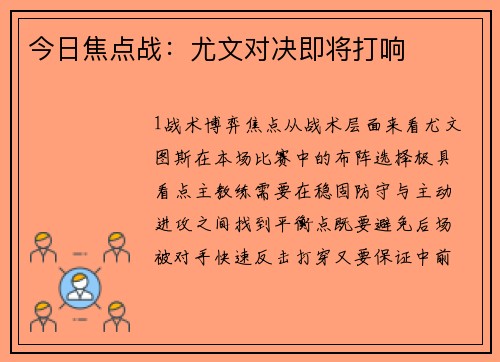 今日焦点战：尤文对决即将打响

1战术博弈焦点从战术层面来看尤文图斯在本场比赛中的布阵选择极具看点主教练需要在稳固防守与主动进攻之间找到平衡点既要避免后场被对手快速反击打穿又要保证中前